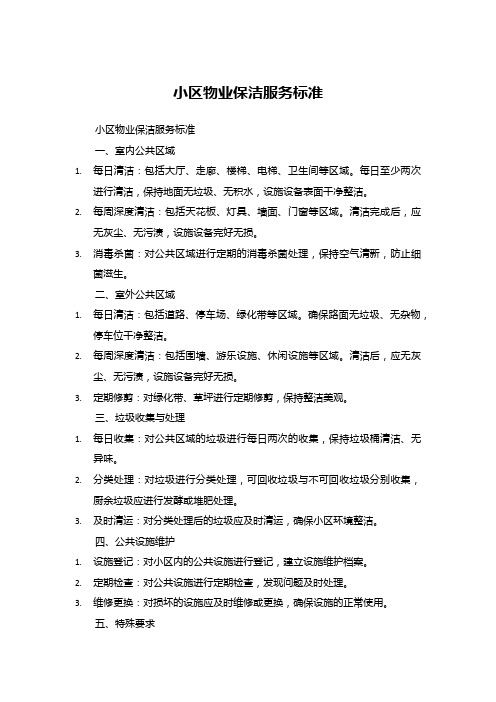 小区物业保洁服务标准

小区物业保洁服务标准

一、室内公共区域

1. 每日清洁：包括大厅、走廊、楼梯、电梯、卫生间等区域。每日至少两次进行清洁，保持地面无垃圾、无积水，设施设备表面干净整洁。

2. 每周深度清洁：包括天花板、灯具、墙面、门窗等区域。清洁完成后，应无灰尘、无污渍，设施设备完好无损。

3. 消毒杀菌：对公共区域进行定期的消毒杀菌处理，保持空气清新，防止细菌滋生。

二、室外公共区域

1. 每日清洁：包括道路、停车场、绿化带等区域。确保路面无垃圾、无杂物，停车位干净整洁。

2. 每周深度清洁：包括围墙、游乐设施、休闲设施等区域。清洁后，应无灰尘、无污渍，设施设备完好无损。

3. 定期修剪：对绿化带、草坪进行定期修剪，保持整洁美观。

三、垃圾收集与处理

1. 每日收集：对公共区域的垃圾进行每日两次的收集，保持垃圾桶清洁、无异味。

2. 分类处理：对垃圾进行分类处理，可回收垃圾与不可回收垃圾分别收集，厨余垃圾应进行发酵或堆肥处理。

3. 及时清运：对分类处理后的垃圾应及时清运，确保小区环境整洁。

四、公共设施维护

1. 设施登记：对小区内的公共设施进行登记，建立设施维护档案。

2. 定期检查：对公共设施进行定期检查，发现问题及时处理。

3. 维修更换：对损坏的设施应及时维修或更换，确保设施的正常使用。

五、特殊要求